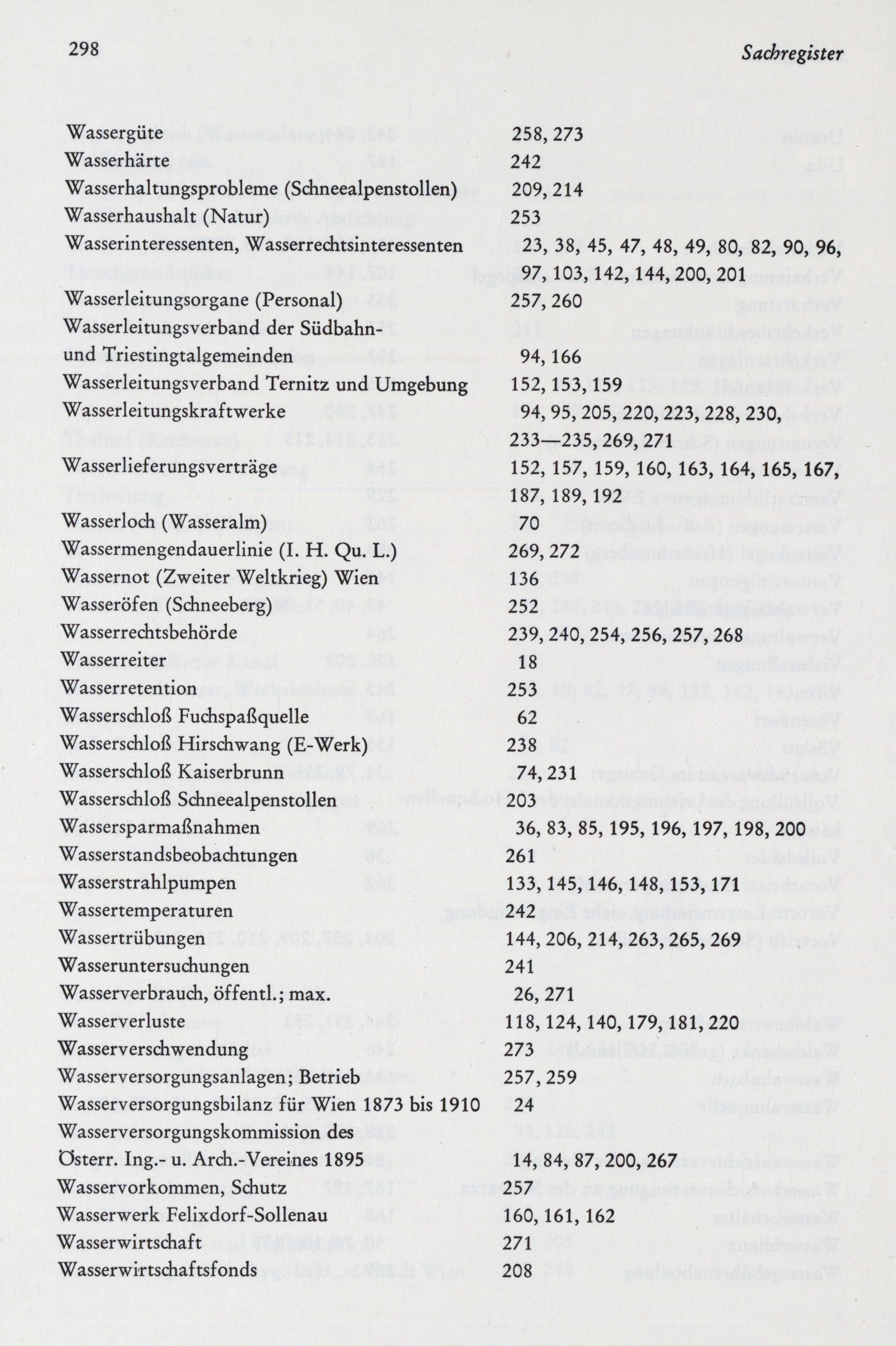 298 Sachregister

| | |
|---|---|
| Wassergüte | 258, 273 |
| Wasserhärte | 242 |
| Wasserhaltungsprobleme (Schneealpenstollen) | 209, 214 |
| Wasserhaushalt (Natur) | 253 |
| Wasserinteressenten, Wasserrechtsinteressenten | 23, 38, 45, 47, 48, 49, 80, 82, 90, 96, 97, 103, 142, 144, 200, 201 |
| Wasserleitungsorgane (Personal) | 257, 260 |
| Wasserleitungsverband der Südbahn- und Triestingtalgemeinden | 94, 166 |
| Wasserleitungsverband Ternitz und Umgebung | 152, 153, 159 |
| Wasserleitungskraftwerke | 94, 95, 205, 220, 223, 228, 230, 233—235, 269, 271 |
| Wasserlieferungsverträge | 152, 157, 159, 160, 163, 164, 165, 167, 187, 189, 192 |
| Wasserloch (Wasseralm) | 70 |
| Wassermengendauerlinie (I. H. Qu. L.) | 269, 272 |
| Wassernot (Zweiter Weltkrieg) Wien | 136 |
| Wasseröfen (Schneeberg) | 252 |
| Wasserrechtsbehörde | 239, 240, 254, 256, 257, 268 |
| Wasserreiter | 18 |
| Wasserretention | 253 |
| Wasserschloß Fuchspaßquelle | 62 |
| Wasserschloß Hirschwang (E-Werk) | 238 |
| Wasserschloß Kaiserbrunn | 74, 231 |
| Wasserschloß Schneealpenstollen | 203 |
| Wassersparmaßnahmen | 36, 83, 85, 195, 196, 197, 198, 200 |
| Wasserstandsbeobachtungen | 261 |
| Wasserstrahlpumpen | 133, 145, 146, 148, 153, 171 |
| Wassertemperaturen | 242 |
| Wassertrübungen | 144, 206, 214, 263, 265, 269 |
| Wasseruntersuchungen | 241 |
| Wasserverbrauch, öffentl.; max. | 26, 271 |
| Wasserverluste | 118, 124, 140, 179, 181, 220 |
| Wasserverschwendung | 273 |
| Wasserversorgungsanlagen; Betrieb | 257, 259 |
| Wasserversorgungsbilanz für Wien 1873 bis 1910 | 24 |
| Wasserversorgungskommission des Österr. Ing.- u. Arch.-Vereines 1895 | 14, 84, 87, 200, 267 |
| Wasservorkommen, Schutz | 257 |
| Wasserwerk Felixdorf-Sollenau | 160, 161, 162 |
| Wasserwirtschaft | 271 |
| Wasserwirtschaftsfonds | 208 |